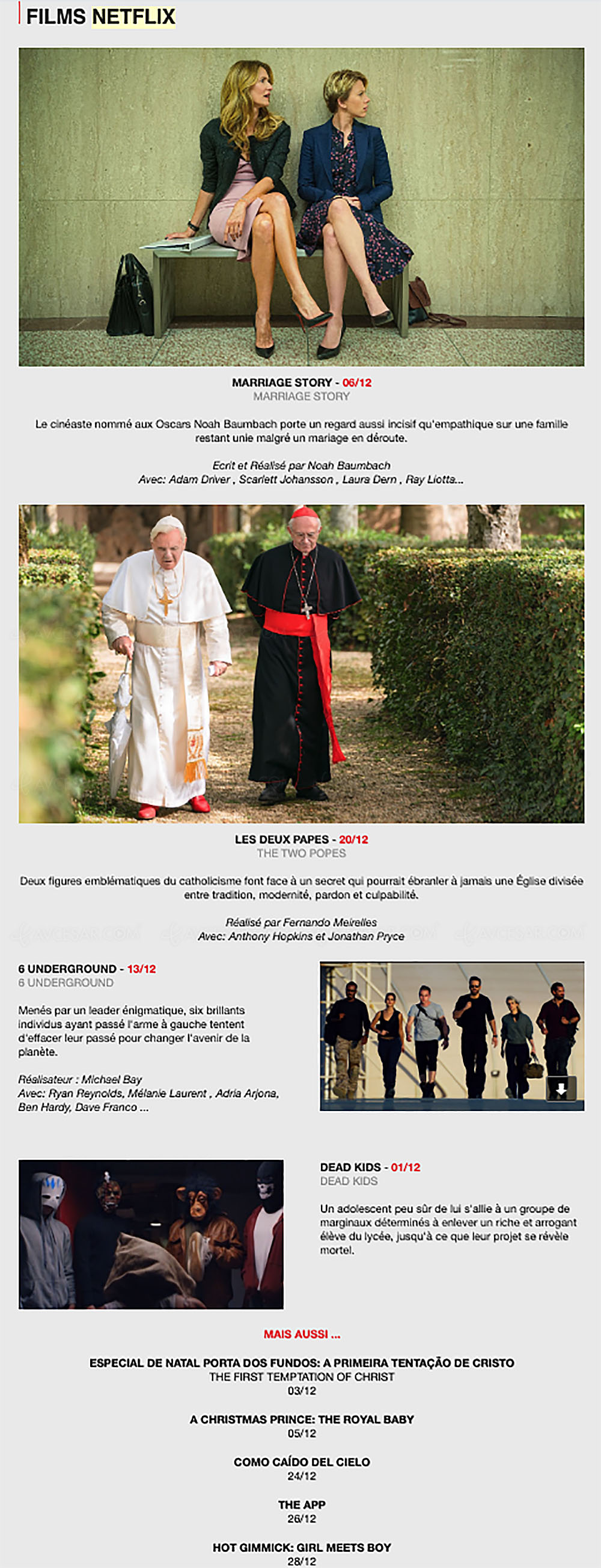 FILMS NETFLIX

MARRIAGE STORY - 06/12
MARRIAGE STORY

Le cinéaste nommé aux Oscars Noah Baumbach porte un regard aussi incisif qu'empathique sur une famille restant unie malgré un mariage en déroute.

Ecrit et Réalisé par Noah Baumbach
Avec: Adam Driver , Scarlett Johansson , Laura Dern , Ray Liotta...

LES DEUX PAPES - 20/12
THE TWO POPES

Deux figures emblématiques du catholicisme font face à un secret qui pourrait ébranler à jamais une Église divisée entre tradition, modernité, pardon et culpabilité.

Réalisé par Fernando Meirelles
Avec: Anthony Hopkins et Jonathan Pryce

6 UNDERGROUND - 13/12
6 UNDERGROUND

Menés par un leader énigmatique, six brillants individus ayant passé l'arme à gauche tentent d'effacer leur passé pour changer l'avenir de la planète.

Réalisateur : Michael Bay
Avec: Ryan Reynolds, Mélanie Laurent , Adria Arjona, Ben Hardy, Dave Franco ...

DEAD KIDS - 01/12
DEAD KIDS

Un adolescent peu sûr de lui s'allie à un groupe de marginaux déterminés à enlever un riche et arrogant élève du lycée, jusqu'à ce que leur projet se révèle mortel.

MAIS AUSSI ...

ESPECIAL DE NATAL PORTA DOS FUNDOS: A PRIMEIRA TENTAÇÃO DE CRISTO
THE FIRST TEMPTATION OF CHRIST
03/12

A CHRISTMAS PRINCE: THE ROYAL BABY
05/12

COMO CAÍDO DEL CIELO
24/12

THE APP
26/12

HOT GIMMICK: GIRL MEETS BOY
28/12